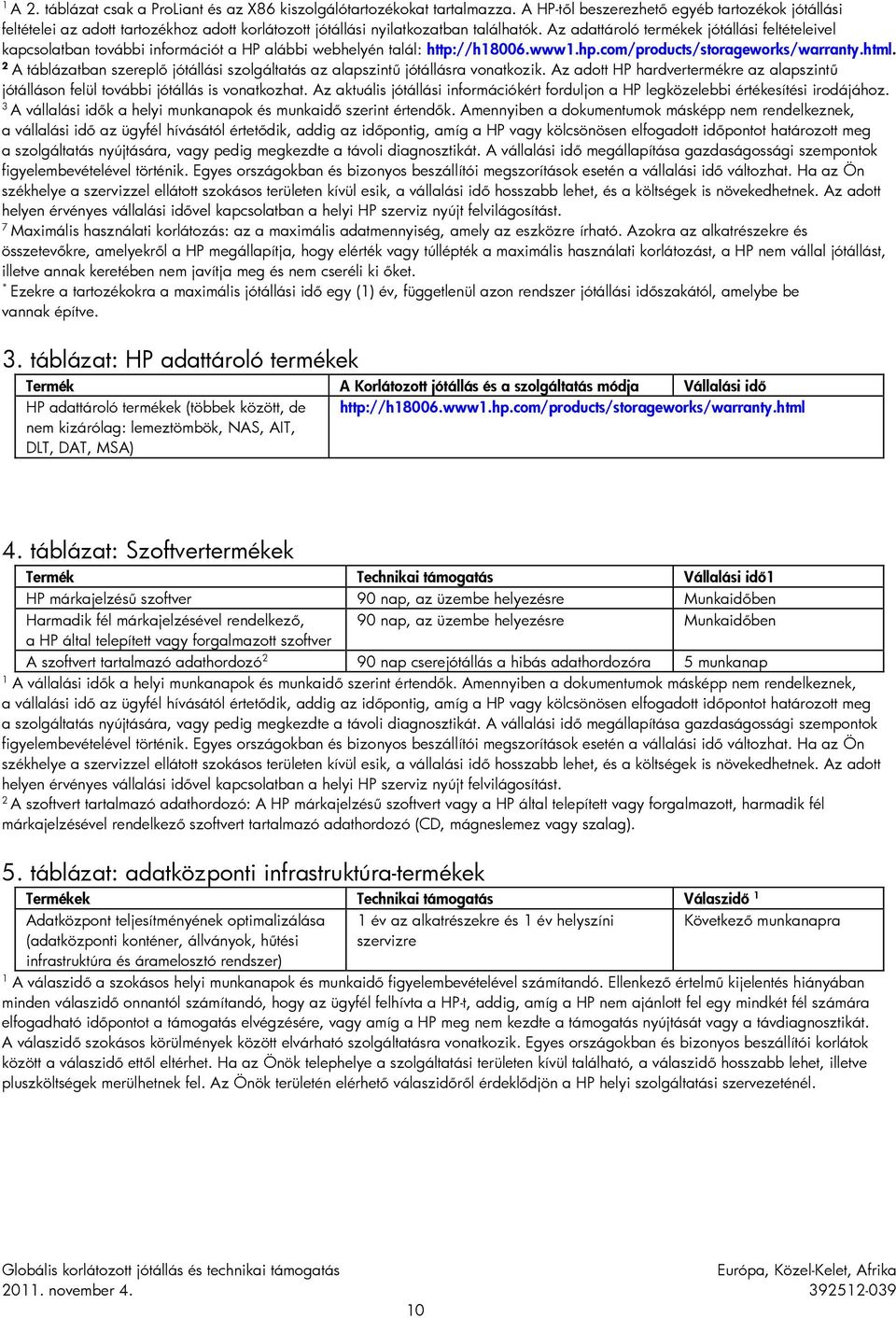 $^1$ A 2. táblázat csak a ProLiant és az X86 kiszolgálótartozékokat tartalmazza. A HP-től beszerezhető egyéb tartozékok jótállási feltételei az adott tartozékhoz adott korlátozott jótállási nyilatkozatban találhatók. Az adattároló termékek jótállási feltételeivel kapcsolatban további információt a HP alábbi webhelyén talál: http://h18006.www1.hp.com/products/storageworks/warranty.html.
$^2$ A táblázatban szereplő jótállási szolgáltatás az alapszintű jótállásra vonatkozik. Az adott HP hardvertermékre az alapszintű jótálláson felül további jótállás is vonatkozhat. Az aktuális jótállási információkért forduljon a HP legközelebbi értékesítési irodájához.
$^3$ A vállalási idők a helyi munkanapok és munkaidő szerint értendők. Amennyiben a dokumentumok másképp nem rendelkeznek, a vállalási idő az ügyfél hívásától értetődik, addig az időpontig, amíg a HP vagy kölcsönösen elfogadott időpontot határozott meg a szolgáltatás nyújtására, vagy pedig megkezdte a távoli diagnosztikát. A vállalási idő megállapítása gazdaságossági szempontok figyelembevételével történik. Egyes országokban és bizonyos beszállítói megszorítások esetén a vállalási idő változhat. Ha az Ön székhelye a szervizzel ellátott szokásos területen kívül esik, a vállalási idő hosszabb lehet, és a költségek is növekedhetnek. Az adott helyen érvényes vállalási idővel kapcsolatban a helyi HP szerviz nyújt felvilágosítást.
$^7$ Maximális használati korlátozás: az a maximális adatmennyiség, amely az eszközre írható. Azokra az alkatrészekre és összetevőkre, amelyekről a HP megállapítja, hogy elérték vagy túllépték a maximális használati korlátozást, a HP nem vállal jótállást, illetve annak keretében nem javítja meg és nem cseréli ki őket.
$^*$ Ezekre a tartozékokra a maximális jótállási idő egy (1) év, függetlenül azon rendszer jótállási időszakától, amelybe be vannak építve.

3. táblázat: HP adattároló termékek

| Termék | A Korlátozott jótállás és a szolgáltatás módja | Vállalási idő |
|---|---|---|
| HP adattároló termékek (többek között, de nem kizárólag: lemeztömbök, NAS, AIT, DLT, DAT, MSA) | http://h18006.www1.hp.com/products/storageworks/warranty.html | |

4. táblázat: Szoftvertermékek

| Termék | Technikai támogatás | Vállalási idő1 |
|---|---|---|
| HP márkajelzésű szoftver | 90 nap, az üzembe helyezésre | Munkaidőben |
| Harmadik fél márkajelzésével rendelkező, a HP által telepített vagy forgalmazott szoftver | 90 nap, az üzembe helyezésre | Munkaidőben |
| A szoftvert tartalmazó adathordozó$^2$ | 90 nap cserejótállás a hibás adathordozóra | 5 munkanap |

$^1$ A vállalási idők a helyi munkanapok és munkaidő szerint értendők. Amennyiben a dokumentumok másképp nem rendelkeznek, a vállalási idő az ügyfél hívásától értetődik, addig az időpontig, amíg a HP vagy kölcsönösen elfogadott időpontot határozott meg a szolgáltatás nyújtására, vagy pedig megkezdte a távoli diagnosztikát. A vállalási idő megállapítása gazdaságossági szempontok figyelembevételével történik. Egyes országokban és bizonyos beszállítói megszorítások esetén a vállalási idő változhat. Ha az Ön székhelye a szervizzel ellátott szokásos területen kívül esik, a vállalási idő hosszabb lehet, és a költségek is növekedhetnek. Az adott helyen érvényes vállalási idővel kapcsolatban a helyi HP szerviz nyújt felvilágosítást.
$^2$ A szoftvert tartalmazó adathordozó: A HP márkajelzésű szoftvert vagy a HP által telepített vagy forgalmazott, harmadik fél márkajelzésével rendelkező szoftvert tartalmazó adathordozó (CD, mágneslemez vagy szalag).

5. táblázat: adatközponti infrastruktúra-termékek

| Termékek | Technikai támogatás | Válaszidő $^1$ |
|---|---|---|
| Adatközpont teljesítményének optimalizálása (adatközponti konténer, állványok, hűtési infrastruktúra és áramelosztó rendszer) | 1 év az alkatrészekre és 1 év helyszíni szervizre | Következő munkanapra |

$^1$ A válaszidő a szokásos helyi munkanapok és munkaidő figyelembevételével számítandó. Ellenkező értelmű kijelentés hiányában minden válaszidő onnantól számítandó, hogy az ügyfél felhívta a HP-t, addig, amíg a HP nem ajánlott fel egy mindkét fél számára elfogadható időpontot a támogatás elvégzésére, vagy amíg a HP meg nem kezdte a támogatás nyújtását vagy a távdiagnosztikát. A válaszidő szokásos körülmények között elvárható szolgáltatásra vonatkozik. Egyes országokban és bizonyos beszállítói korlátok között a válaszidő ettől eltérhet. Ha az Önök telephelye a szolgáltatási területen kívül található, a válaszidő hosszabb lehet, illetve pluszköltségek merülhetnek fel. Az Önök területén elérhető válaszidőről érdeklődjön a HP helyi szolgáltatási szervezeténél.

Globális korlátozott jótállás és technikai támogatás
2011. november 4.
Európa, Közel-Kelet, Afrika
392512-039
10